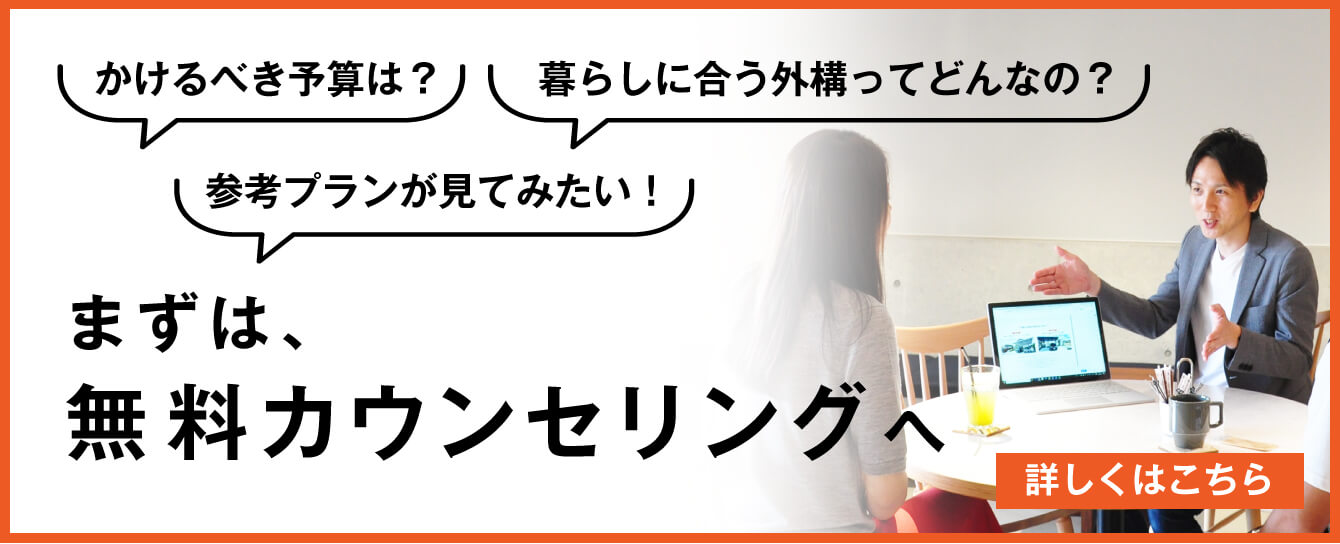 かけるべき予算は？

暮らしに合う外構ってどんなの？

参考プランが見てみたい！

まずは、
無料カウンセリングへ

詳しくはこちら